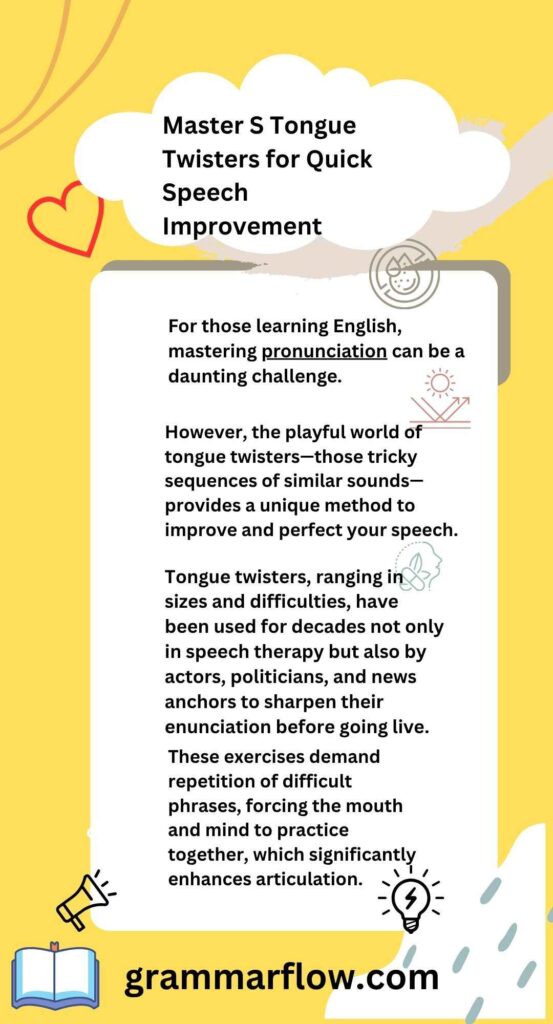 Master S Tongue Twisters for Quick Speech Improvement

For those learning English, mastering pronunciation can be a daunting challenge.

However, the playful world of tongue twisters—those tricky sequences of similar sounds—provides a unique method to improve and perfect your speech.

Tongue twisters, ranging in sizes and difficulties, have been used for decades not only in speech therapy but also by actors, politicians, and news anchors to sharpen their enunciation before going live.

These exercises demand repetition of difficult phrases, forcing the mouth and mind to practice together, which significantly enhances articulation.

grammarflow.com